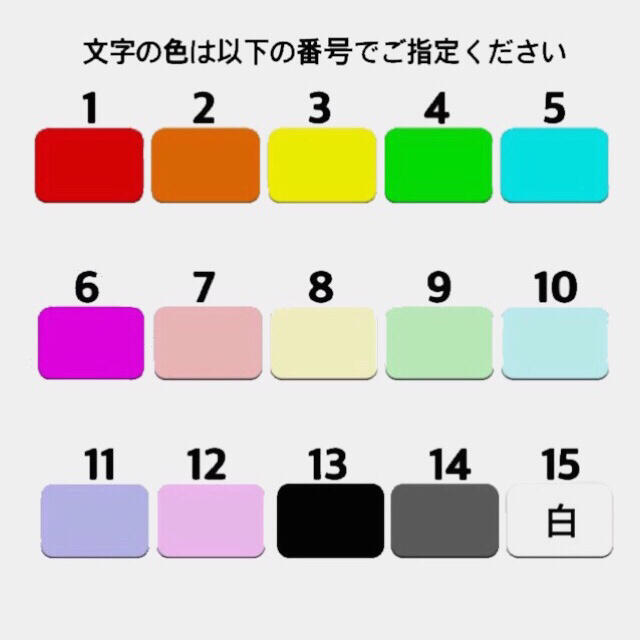 文字の色は以下の番号でご指定ください

1 2 3 4 5

6 7 8 9 10

11 12 13 14 15

白